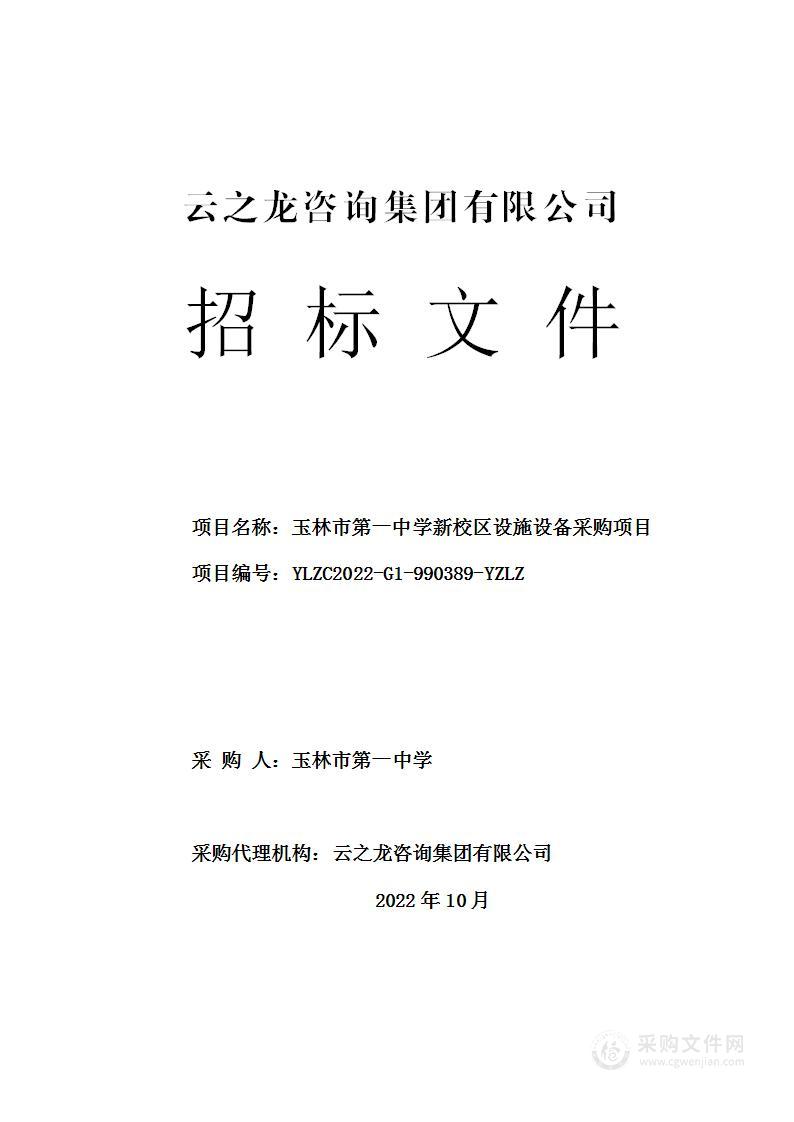 云之龙咨询集团有限公司

招 标 文 件

项目名称：玉林市第一中学新校区设施设备采购项目

项目编号：YLZC2022-G1-990389-YZLZ

采 购 人：玉林市第一中学

采购代理机构：云之龙咨询集团有限公司

2022 年 10 月

采购文件网
www.cgwenjian.com